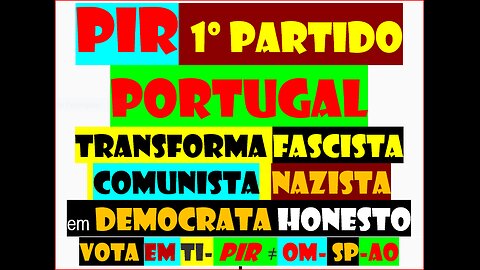 PIR 1º PARTIDO
PORTUGAL
TRANSFORMA FASCISTA
COMUNISTA NAZISTA
em DEMOCRATA HONESTO
VOTA EM TI- PIR ≠ OM- SP-AO